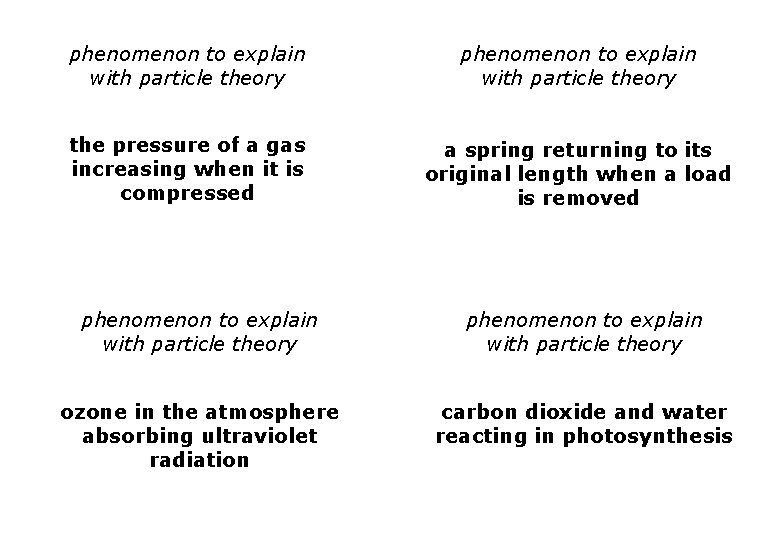 phenomenon to explain
with particle theory

the pressure of a gas increasing when it is compressed

phenomenon to explain
with particle theory

a spring returning to its original length when a load is removed

phenomenon to explain
with particle theory

ozone in the atmosphere absorbing ultraviolet radiation

phenomenon to explain
with particle theory

carbon dioxide and water reacting in photosynthesis